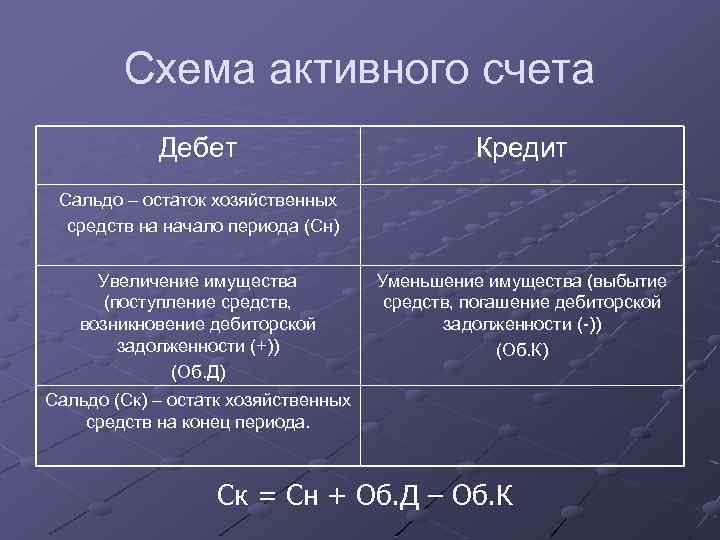 Схема активного счета

| Дебет | Кредит |
|---|---|
| Сальдо – остаток хозяйственных средств на начало периода (Сн) | |
| Увеличение имущества (поступление средств, возникновение дебиторской задолженности (+)) (Об.Д) | Уменьшение имущества (выбытие средств, погашение дебиторской задолженности (-)) (Об.К) |
| Сальдо (Ск) – остатк хозяйственных средств на конец периода. | |

Ск = Сн + Об.Д – Об.К